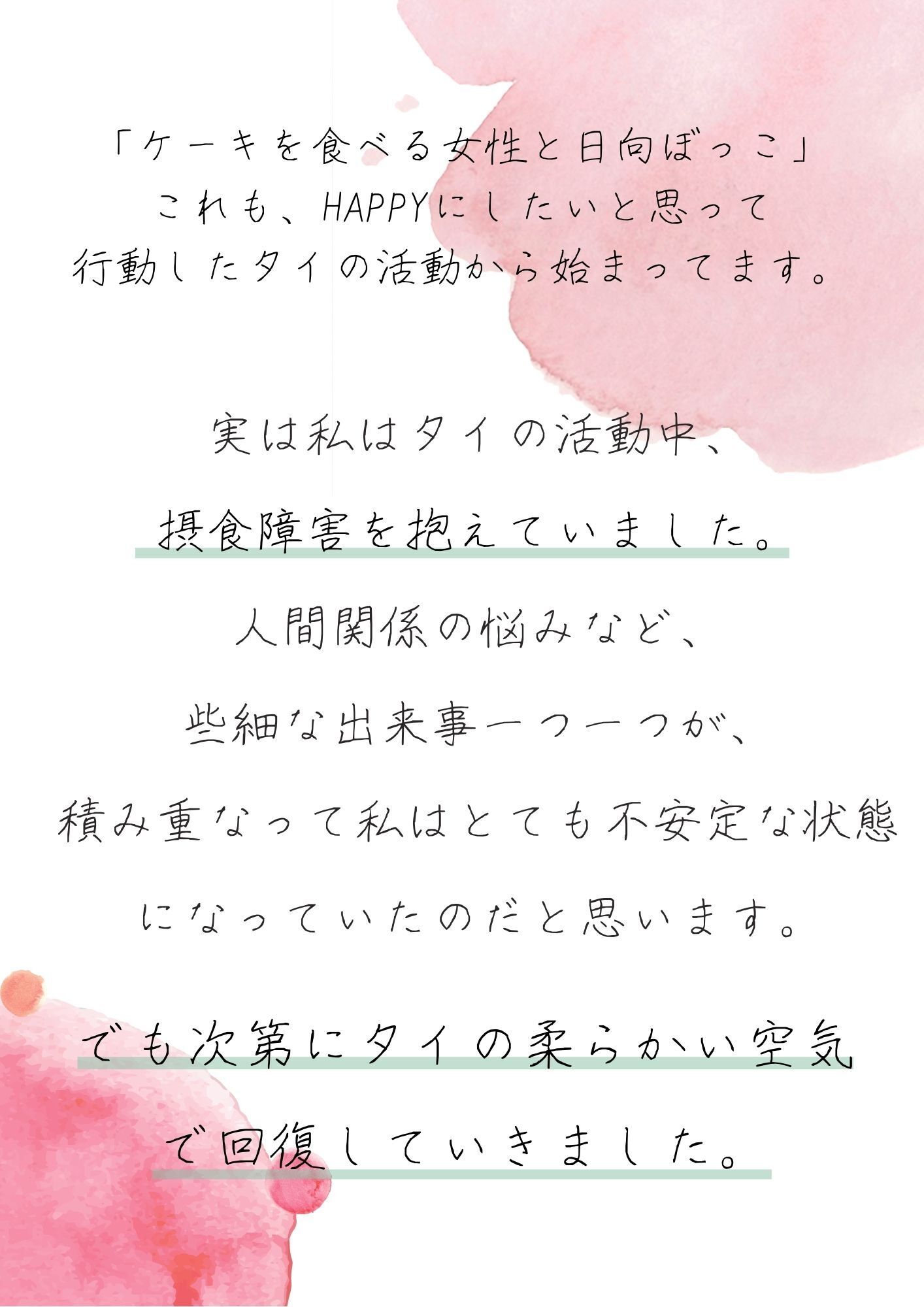 「ケーキを食べる女性と日向ぼっこ」
これも、HAPPYにしたいと思って
行動したタイの活動から始まってます。

実は私はタイの活動中、
摂食障害を抱えていました。
人間関係の悩みなど、
些細な出来事一つ一つが、
積み重なって私はとても不安定な状態
になっていたのだと思います。

でも次第にタイの柔らかい空気
で回復していきました。